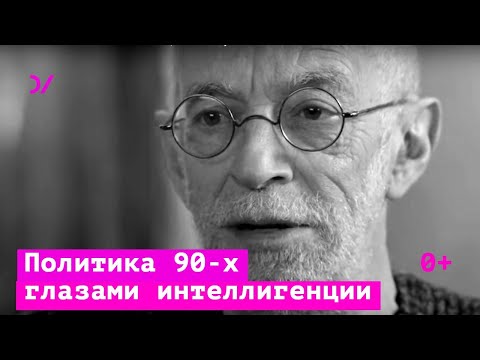 Политика 90-х глазами интеллигенции

0+